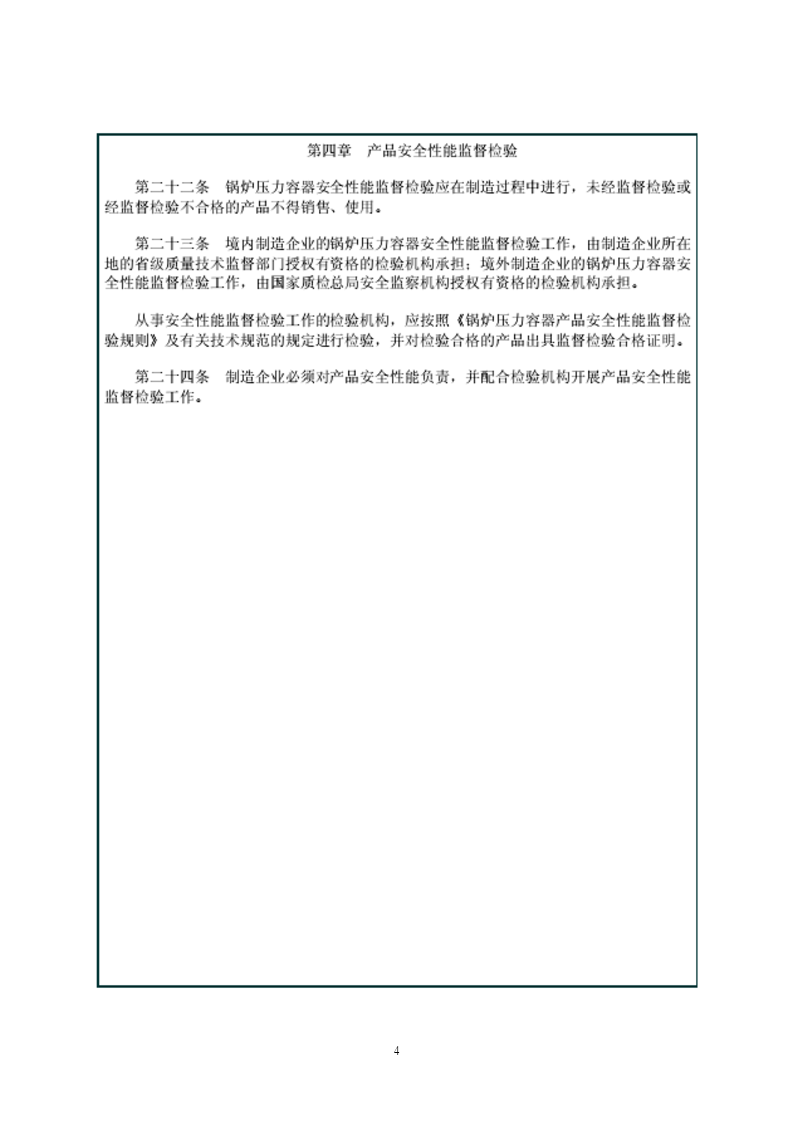 第四章　产品安全性能监督检验

第二十二条　锅炉压力容器安全性能监督检验应在制造过程中进行，未经监督检验或经监督检验不合格的产品不得销售、使用。

第二十三条　境内制造企业的锅炉压力容器安全性能监督检验工作，由制造企业所在地的省级质量技术监督部门授权有资格的检验机构承担；境外制造企业的锅炉压力容器安全性能监督检验工作，由国家质检总局安全监察机构授权有资格的检验机构承担。

从事安全性能监督检验工作的检验机构，应按照《锅炉压力容器产品安全性能监督检验规则》及有关技术规范的规定进行检验，并对检验合格的产品出具监督检验合格证明。

第二十四条　制造企业必须对产品安全性能负责，并配合检验机构开展产品安全性能监督检验工作。

4